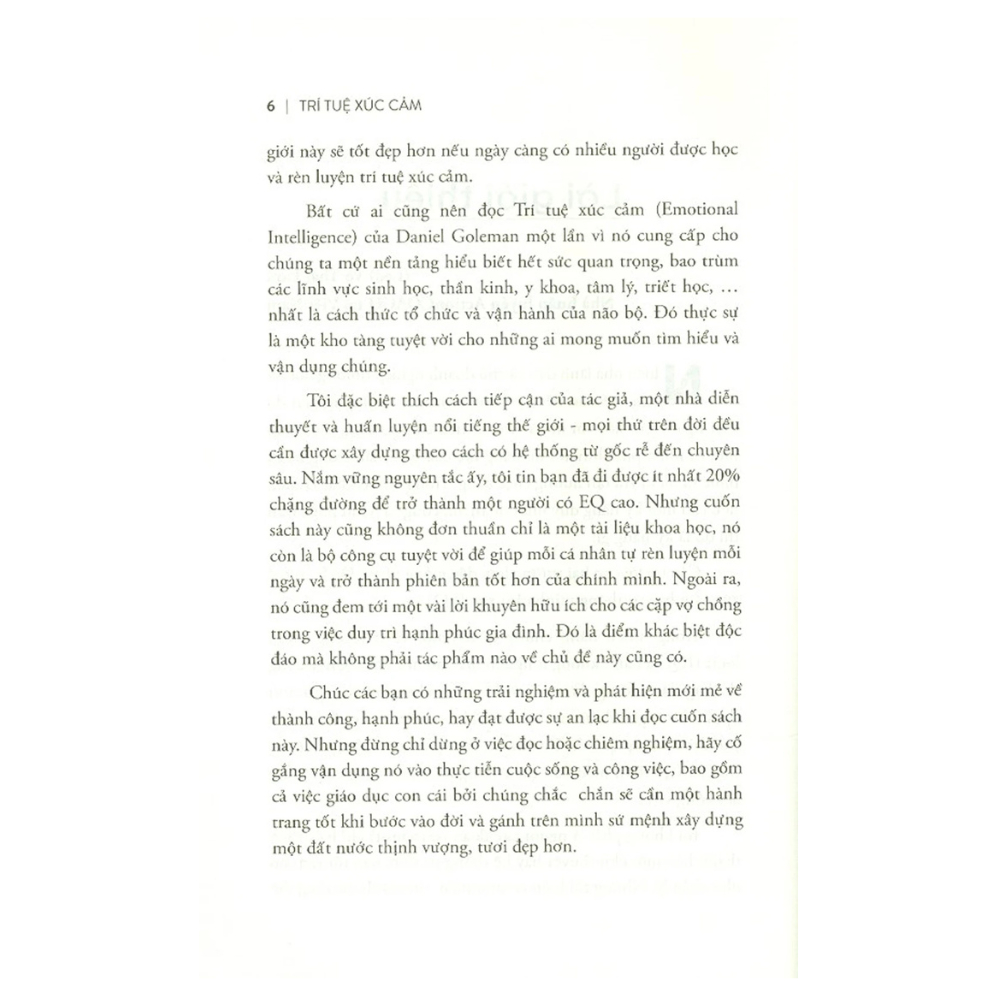 6 | TRÍ TUỆ XÚC CẢM

giới này sẽ tốt đẹp hơn nếu ngày càng có nhiều người được học và rèn luyện trí tuệ xúc cảm.

Bất cứ ai cũng nên đọc Trí tuệ xúc cảm (Emotional Intelligence) của Daniel Goleman một lần vì nó cung cấp cho chúng ta một nền tảng hiểu biết hết sức quan trọng, bao trùm các lĩnh vực sinh học, thần kinh, y khoa, tâm lý, triết học, ... nhất là cách thức tổ chức và vận hành của não bộ. Đó thực sự là một kho tàng tuyệt vời cho những ai mong muốn tìm hiểu và vận dụng chúng.

Tôi đặc biệt thích cách tiếp cận của tác giả, một nhà diễn thuyết và huấn luyện nổi tiếng thế giới - mọi thứ trên đời đều cần được xây dựng theo cách có hệ thống từ gốc rễ đến chuyên sâu. Nắm vững nguyên tắc ấy, tôi tin bạn đã đi được ít nhất 20% chặng đường để trở thành một người có EQ cao. Nhưng cuốn sách này cũng không đơn thuần chỉ là một tài liệu khoa học, nó còn là bộ công cụ tuyệt vời để giúp mỗi cá nhân tự rèn luyện mỗi ngày và trở thành phiên bản tốt hơn của chính mình. Ngoài ra, nó cũng đem tới một vài lời khuyên hữu ích cho các cặp vợ chồng trong việc duy trì hạnh phúc gia đình. Đó là điểm khác biệt độc đáo mà không phải tác phẩm nào về chủ đề này cũng có.

Chúc các bạn có những trải nghiệm và phát hiện mới mẻ về thành công, hạnh phúc, hay đạt được sự an lạc khi đọc cuốn sách này. Nhưng đừng chỉ dừng ở việc đọc hoặc chiêm nghiệm, hãy cố gắng vận dụng nó vào thực tiễn cuộc sống và công việc, bao gồm cả việc giáo dục con cái bởi chúng chắc chắn sẽ cần một hành trang tốt khi bước vào đời và gánh trên mình sứ mệnh xây dựng một đất nước thịnh vượng, tươi đẹp hơn.